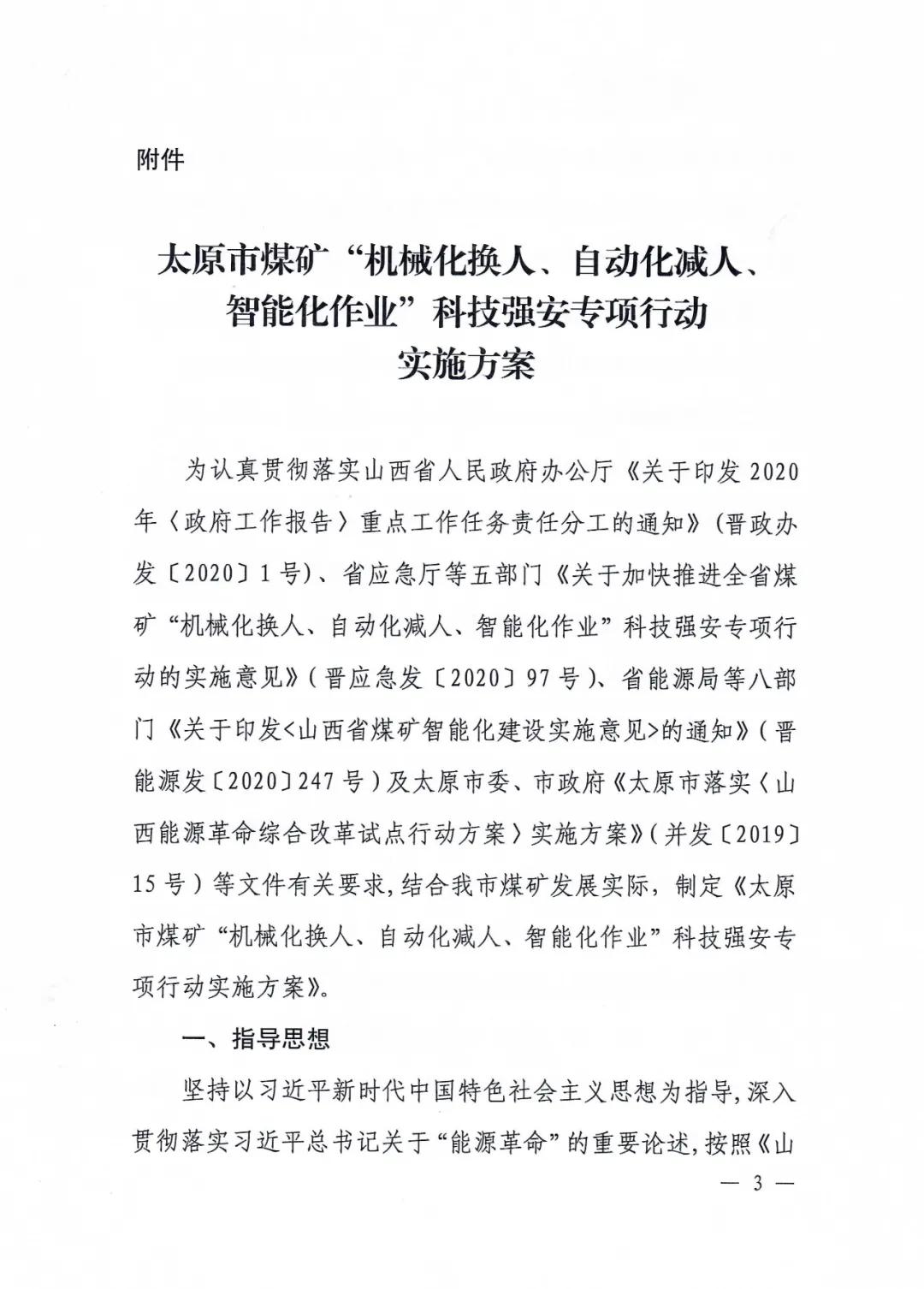 附件

太原市煤矿“机械化换人、自动化减人、智能化作业”科技强安专项行动实施方案

为认真贯彻落实山西省人民政府办公厅《关于印发2020年〈政府工作报告〉重点工作任务责任分工的通知》（晋政办发〔2020〕1号）、省应急厅等五部门《关于加快推进全省煤矿“机械化换人、自动化减人、智能化作业”科技强安专项行动的实施意见》（晋应急发〔2020〕97号）、省能源局等八部门《关于印发<山西省煤矿智能化建设实施意见>的通知》（晋能源发〔2020〕247号）及太原市委、市政府《太原市落实〈山西能源革命综合改革试点行动方案〉实施方案》（并发〔2019〕15号）等文件有关要求，结合我市煤矿发展实际，制定《太原市煤矿“机械化换人、自动化减人、智能化作业”科技强安专项行动实施方案》。

一、指导思想

坚持以习近平新时代中国特色社会主义思想为指导，深入贯彻落实习近平总书记关于“能源革命”的重要论述，按照《山

— 3 —